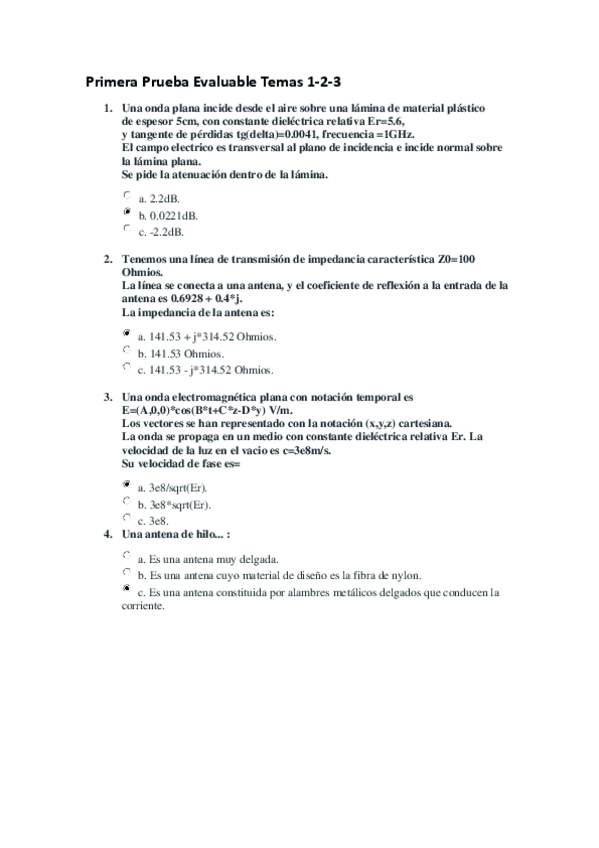 Primera Prueba Evaluable Temas 1-2-3

1. Una onda plana incide desde el aire sobre una lámina de material plástico de espesor 5cm, con constante dieléctrica relativa Er=5.6, y tangente de pérdidas tg(delta)=0.0041, frecuencia =1GHz. El campo electrico es transversal al plano de incidencia e incide normal sobre la lámina plana. Se pide la atenuación dentro de la lámina.

a. 2.2dB.
b. 0.0221dB.
c. -2.2dB.

2. Tenemos una línea de transmisión de impedancia característica Z0=100 Ohmios. La línea se conecta a una antena, y el coeficiente de reflexión a la entrada de la antena es 0.6928 + 0.4*j. La impedancia de la antena es:

a. 141.53 + j*314.52 Ohmios.
b. 141.53 Ohmios.
c. 141.53 - j*314.52 Ohmios.

3. Una onda electromagnética plana con notación temporal es E=(A,0,0)*cos(B*t+C*z-D*y) V/m. Los vectores se han representado con la notación (x,y,z) cartesiana. La onda se propaga en un medio con constante dieléctrica relativa Er. La velocidad de la luz en el vacio es c=3e8m/s. Su velocidad de fase es=

a. 3e8/sqrt(Er).
b. 3e8*sqrt(Er).
c. 3e8.

4. Una antena de hilo... :

a. Es una antena muy delgada.
b. Es una antena cuyo material de diseño es la fibra de nylon.
c. Es una antena constituida por alambres metálicos delgados que conducen la corriente.